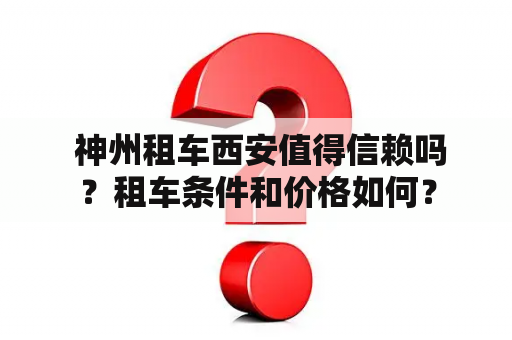 神州租车西安值得信赖吗？租车条件和价格如何？